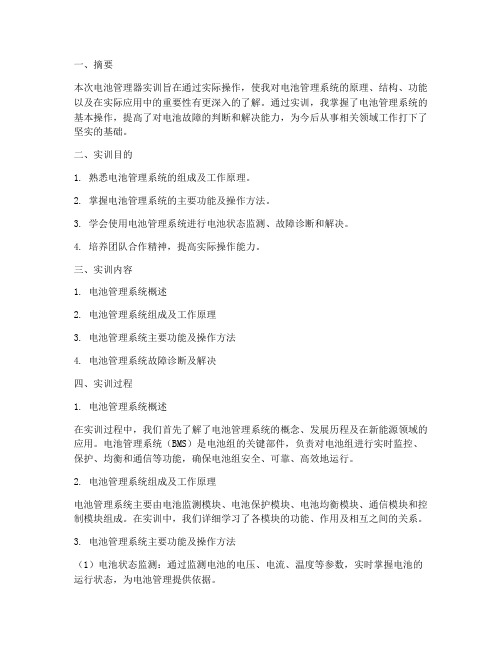 一、摘要

本次电池管理器实训旨在通过实际操作，使我对电池管理系统的原理、结构、功能以及在实际应用中的重要性有更深入的了解。通过实训，我掌握了电池管理系统的基本操作，提高了对电池故障的判断和解决能力，为今后从事相关领域工作打下了坚实的基础。

二、实训目的

1. 熟悉电池管理系统的组成及工作原理。

2. 掌握电池管理系统的主要功能及操作方法。

3. 学会使用电池管理系统进行电池状态监测、故障诊断和解决。

4. 培养团队合作精神，提高实际操作能力。

三、实训内容

1. 电池管理系统概述

2. 电池管理系统组成及工作原理

3. 电池管理系统主要功能及操作方法

4. 电池管理系统故障诊断及解决

四、实训过程

1. 电池管理系统概述

在实训过程中，我们首先了解了电池管理系统的概念、发展历程及在新能源领域的应用。电池管理系统（BMS）是电池组的关键部件，负责对电池组进行实时监控、保护、均衡和通信等功能，确保电池组安全、可靠、高效地运行。

2. 电池管理系统组成及工作原理

电池管理系统主要由电池监测模块、电池保护模块、电池均衡模块、通信模块和控制模块组成。在实训中，我们详细学习了各模块的功能、作用及相互之间的关系。

3. 电池管理系统主要功能及操作方法

（1）电池状态监测：通过监测电池的电压、电流、温度等参数，实时掌握电池的运行状态，为电池管理提供依据。